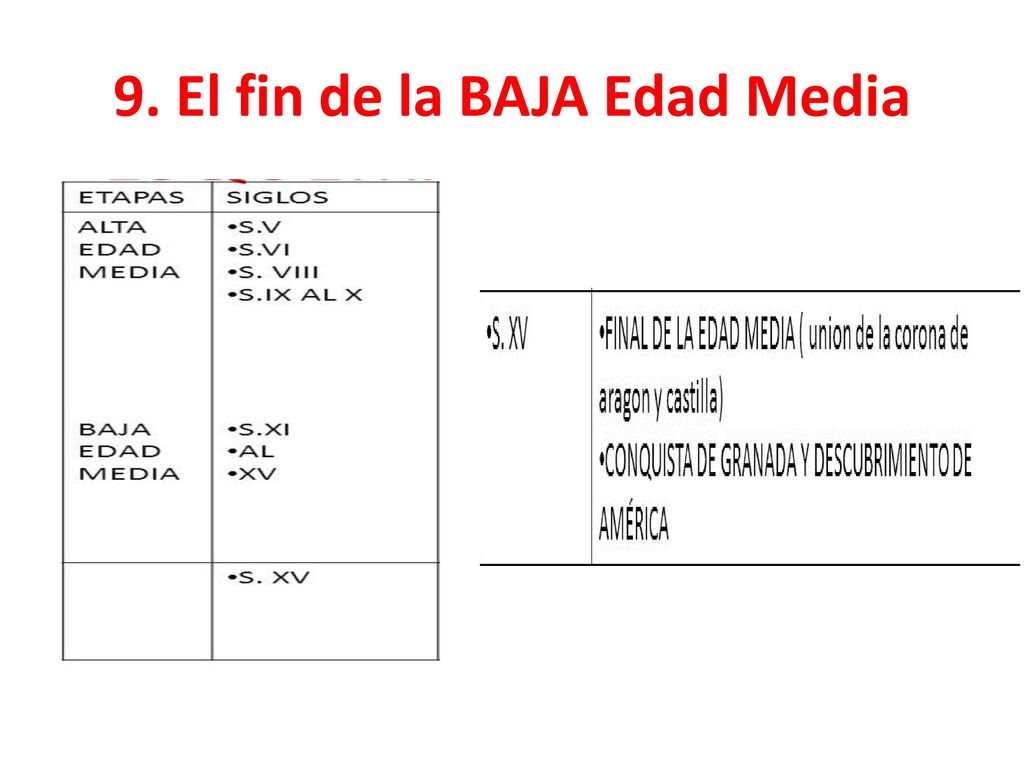 9. El fin de la BAJA Edad Media

| ETAPAS | SIGLOS |
|---|---|
| ALTA EDAD MEDIA | •S.V •S.VI •S. VIII •S.IX AL X |
| BAJA EDAD MEDIA | •S.XI •AL •XV |
| | •S. XV |

| •S. XV | •FINAL DE LA EDAD MEDIA ( union de la corona de aragon y castilla) •CONQUISTA DE GRANADA Y DESCUBRIMIENTO DE AMÉRICA |
|---|---|